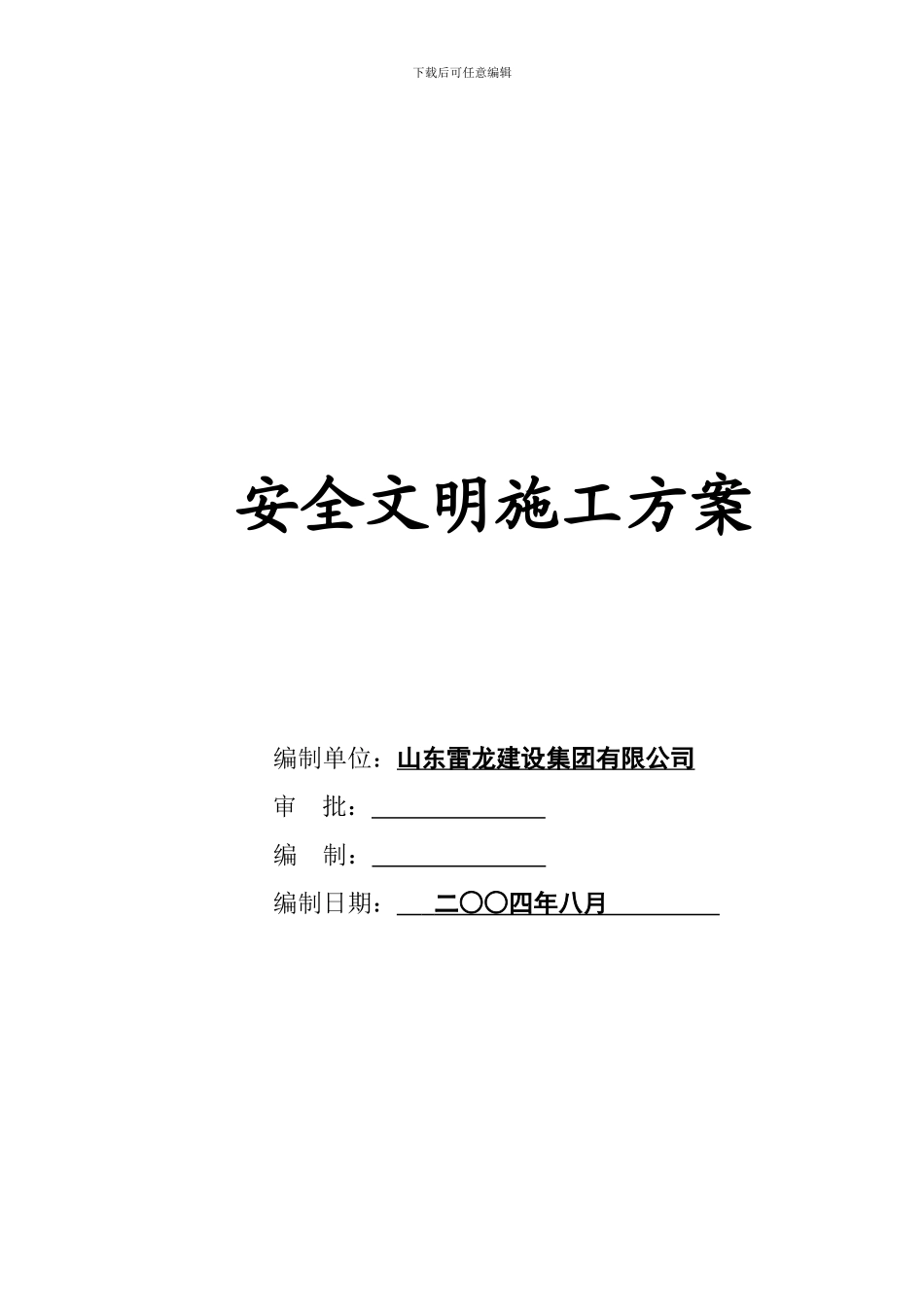 下载后可任意编辑

安全文明施工方案

编制单位：山东雷龙建设集团有限公司

审　批：

编　制：

编制日期：二〇〇四年八月